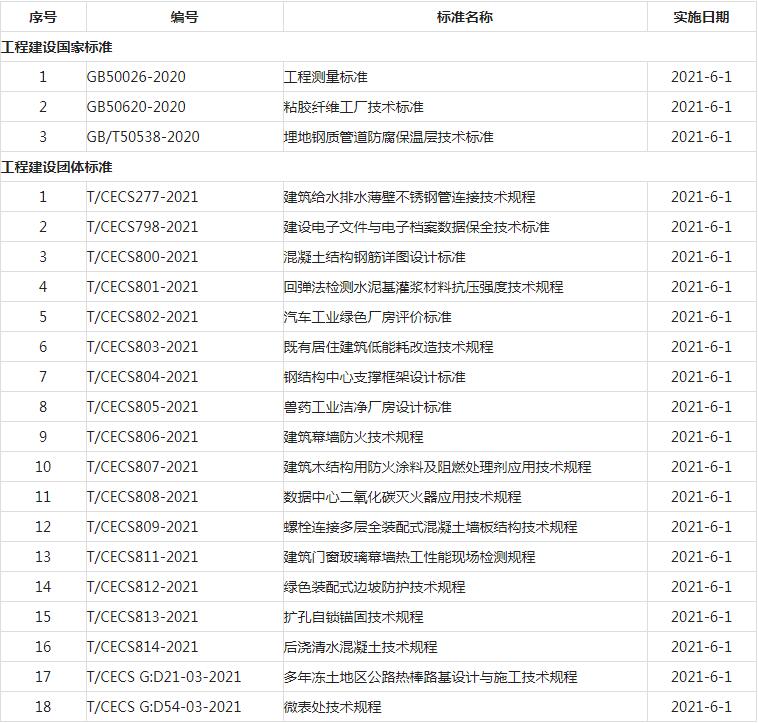 | 序号 | 编号 | 标准名称 | 实施日期 |
|---|---|---|---|
| 工程建设国家标准 | | | |
| 1 | GB50026-2020 | 工程测量标准 | 2021-6-1 |
| 2 | GB50620-2020 | 粘胶纤维工厂技术标准 | 2021-6-1 |
| 3 | GB/T50538-2020 | 埋地钢质管道防腐保温层技术标准 | 2021-6-1 |
| 工程建设团体标准 | | | |
| 1 | T/CECS277-2021 | 建筑给水排水薄壁不锈钢管连接技术规程 | 2021-6-1 |
| 2 | T/CECS798-2021 | 建设电子文件与电子档案数据保全技术标准 | 2021-6-1 |
| 3 | T/CECS800-2021 | 混凝土结构钢筋详图设计标准 | 2021-6-1 |
| 4 | T/CECS801-2021 | 回弹法检测水泥基灌浆材料抗压强度技术规程 | 2021-6-1 |
| 5 | T/CECS802-2021 | 汽车工业绿色厂房评价标准 | 2021-6-1 |
| 6 | T/CECS803-2021 | 既有居住建筑低能耗改造技术规程 | 2021-6-1 |
| 7 | T/CECS804-2021 | 钢结构中心支撑框架设计标准 | 2021-6-1 |
| 8 | T/CECS805-2021 | 兽药工业洁净厂房设计标准 | 2021-6-1 |
| 9 | T/CECS806-2021 | 建筑幕墙防火技术规程 | 2021-6-1 |
| 10 | T/CECS807-2021 | 建筑木结构用防火涂料及阻燃处理剂应用技术规程 | 2021-6-1 |
| 11 | T/CECS808-2021 | 数据中心二氧化碳灭火器应用技术规程 | 2021-6-1 |
| 12 | T/CECS809-2021 | 螺栓连接多层全装配式混凝土墙板结构技术规程 | 2021-6-1 |
| 13 | T/CECS811-2021 | 建筑门窗玻璃幕墙热工性能现场检测规程 | 2021-6-1 |
| 14 | T/CECS812-2021 | 绿色装配式边坡防护技术规程 | 2021-6-1 |
| 15 | T/CECS813-2021 | 扩孔自锁锚固技术规程 | 2021-6-1 |
| 16 | T/CECS814-2021 | 后浇清水混凝土技术规程 | 2021-6-1 |
| 17 | T/CECS G:D21-03-2021 | 多年冻土地区公路热棒路基设计与施工技术规程 | 2021-6-1 |
| 18 | T/CECS G:D54-03-2021 | 微表处技术规程 | 2021-6-1 |